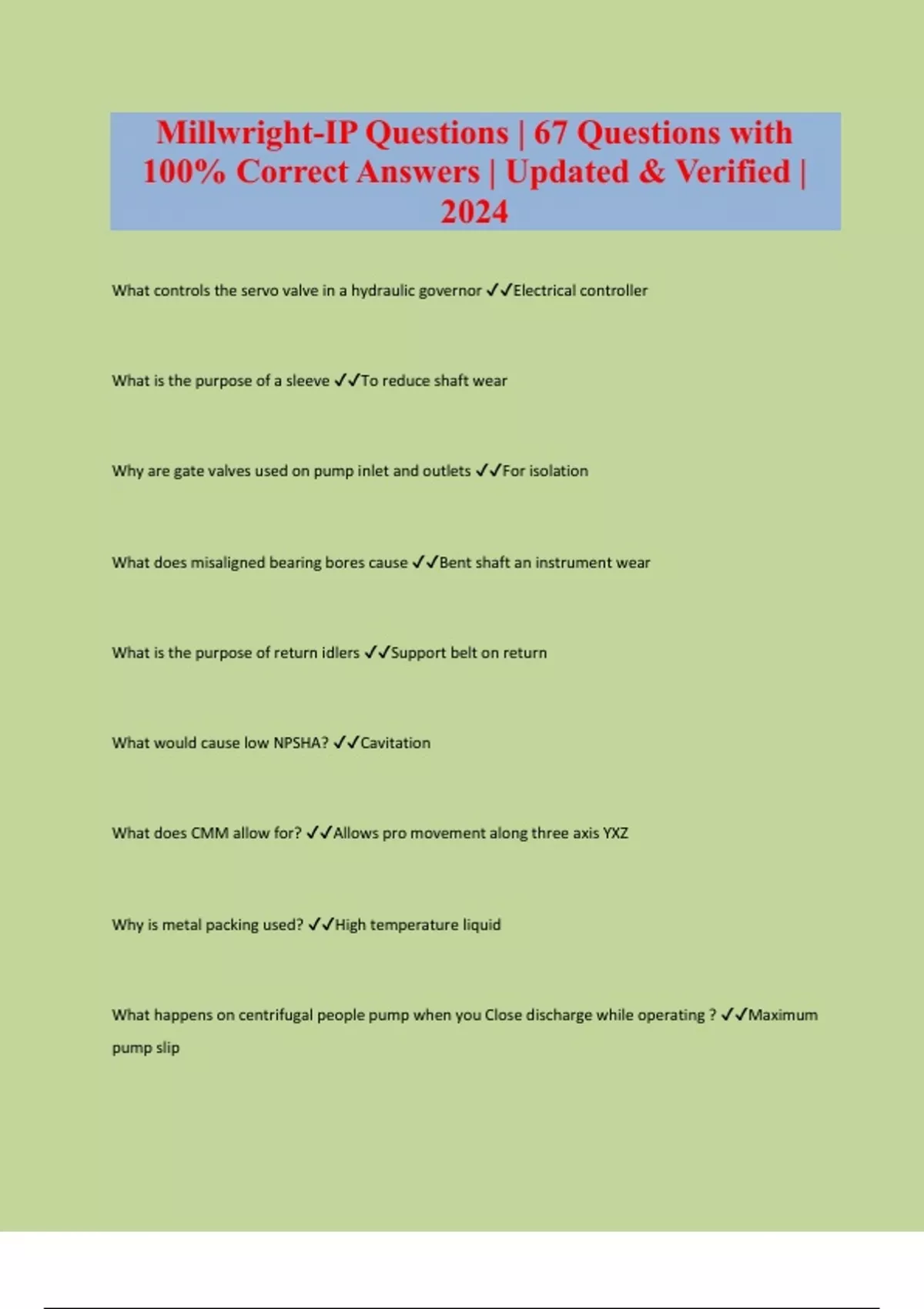 Millwright-IP Questions | 67 Questions with 100% Correct Answers | Updated & Verified | 2024

What controls the servo valve in a hydraulic governor ✓✓Electrical controller

What is the purpose of a sleeve ✓✓To reduce shaft wear

Why are gate valves used on pump inlet and outlets ✓✓For isolation

What does misaligned bearing bores cause ✓✓Bent shaft an instrument wear

What is the purpose of return idlers ✓✓Support belt on return

What would cause low NPSHA? ✓✓Cavitation

What does CMM allow for? ✓✓Allows pro movement along three axis YXZ

Why is metal packing used? ✓✓High temperature liquid

What happens on centrifugal people pump when you Close discharge while operating ? ✓✓Maximum pump slip